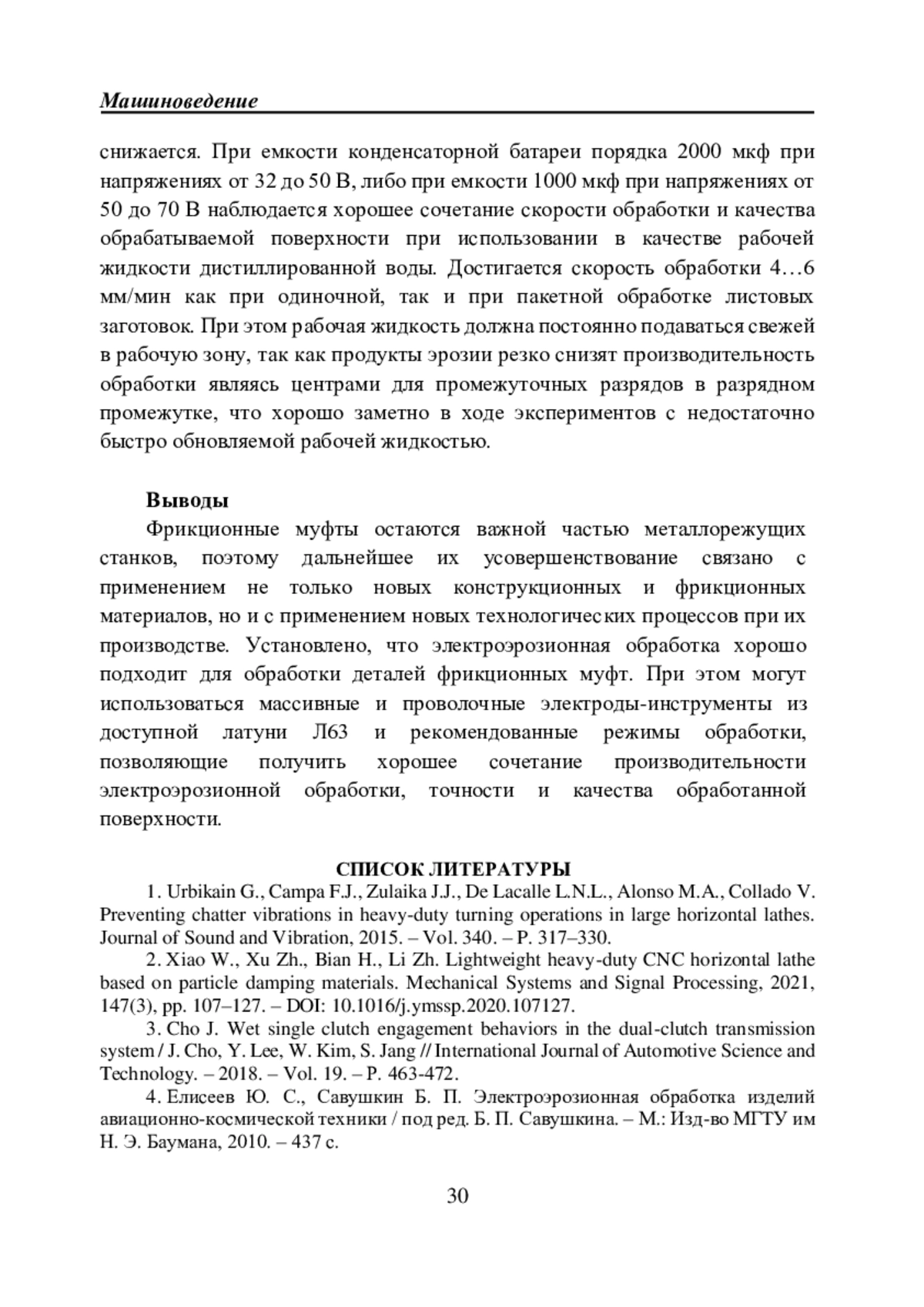 Машиноведение

снижается. При емкости конденсаторной батареи порядка 2000 мкф при напряжениях от 32 до 50 В, либо при емкости 1000 мкф при напряжениях от 50 до 70 В наблюдается хорошее сочетание скорости обработки и качества обрабатываемой поверхности при использовании в качестве рабочей жидкости дистиллированной воды. Достигается скорость обработки 4…6 мм/мин как при одиночной, так и при пакетной обработке листовых заготовок. При этом рабочая жидкость должна постоянно подаваться свежей в рабочую зону, так как продукты эрозии резко снизят производительность обработки являясь центрами для промежуточных разрядов в разрядном промежутке, что хорошо заметно в ходе экспериментов с недостаточно быстро обновляемой рабочей жидкостью.

Выводы

Фрикционные муфты остаются важной частью металлорежущих станков, поэтому дальнейшее их усовершенствование связано с применением не только новых конструкционных и фрикционных материалов, но и с применением новых технологических процессов при их производстве. Установлено, что электроэрозионная обработка хорошо подходит для обработки деталей фрикционных муфт. При этом могут использоваться массивные и проволочные электроды-инструменты из доступной латуни Л63 и рекомендованные режимы обработки, позволяющие получить хорошее сочетание производительности электроэрозионной обработки, точности и качества обработанной поверхности.

СПИСОК ЛИТЕРАТУРЫ

1. Urbikain G., Campa F.J., Zulaika J.J., De Lacalle L.N.L., Alonso M.A., Collado V. Preventing chatter vibrations in heavy-duty turning operations in large horizontal lathes. Journal of Sound and Vibration, 2015. – Vol. 340. – P. 317–330.

2. Xiao W., Xu Zh., Bian H., Li Zh. Lightweight heavy-duty CNC horizontal lathe based on particle damping materials. Mechanical Systems and Signal Processing, 2021, 147(3), pp. 107–127. – DOI: 10.1016/j.ymssp.2020.107127.

3. Cho J. Wet single clutch engagement behaviors in the dual-clutch transmission system / J. Cho, Y. Lee, W. Kim, S. Jang // International Journal of Automotive Science and Technology. – 2018. – Vol. 19. – P. 463-472.

4. Елисеев Ю. С., Савушкин Б. П. Электроэрозионная обработка изделий авиационно-космической техники / под ред. Б. П. Савушкина. – М.: Изд-во МГТУ им Н. Э. Баумана, 2010. – 437 с.

30